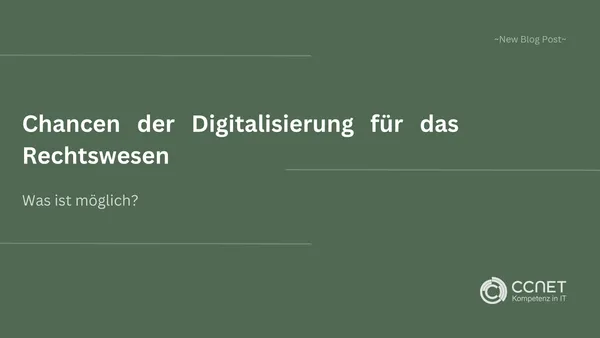 ~New Blog Post~

Chancen der Digitalisierung für das Rechtswesen

Was ist möglich?

CCNET
Kompetenz in IT